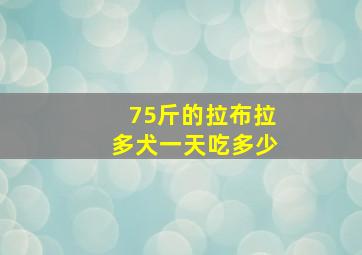 75斤的拉布拉多犬一天吃多少